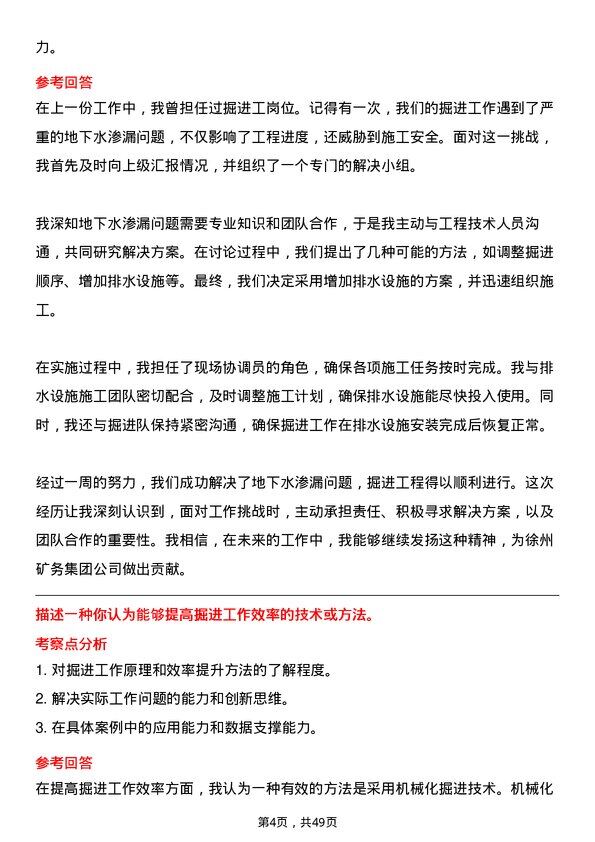 力。

参考回答

在上一份工作中，我曾担任过掘进工岗位。记得有一次，我们的掘进工作遇到了严重的地下水渗漏问题，不仅影响了工程进度，还威胁到施工安全。面对这一挑战，我首先及时向上级汇报情况，并组织了一个专门的解决小组。

我深知地下水渗漏问题需要专业知识和团队合作，于是我主动与工程技术人员沟通，共同研究解决方案。在讨论过程中，我们提出了几种可能的方法，如调整掘进顺序、增加排水设施等。最终，我们决定采用增加排水设施的方案，并迅速组织施工。

在实施过程中，我担任了现场协调员的角色，确保各项施工任务按时完成。我与排水设施施工团队密切配合，及时调整施工计划，确保排水设施能尽快投入使用。同时，我还与掘进队保持紧密沟通，确保掘进工作在排水设施安装完成后恢复正常。

经过一周的努力，我们成功解决了地下水渗漏问题，掘进工程得以顺利进行。这次经历让我深刻认识到，面对工作挑战时，主动承担责任、积极寻求解决方案，以及团队合作的重要性。我相信，在未来的工作中，我能够继续发扬这种精神，为徐州矿务集团公司做出贡献。

描述一种你认为能够提高掘进工作效率的技术或方法。

考察点分析

1. 对掘进工作原理和效率提升方法的了解程度。

2. 解决实际工作问题的能力和创新思维。

3. 在具体案例中的应用能力和数据支撑能力。

参考回答

在提高掘进工作效率方面，我认为一种有效的方法是采用机械化掘进技术。机械化

第4页，共49页